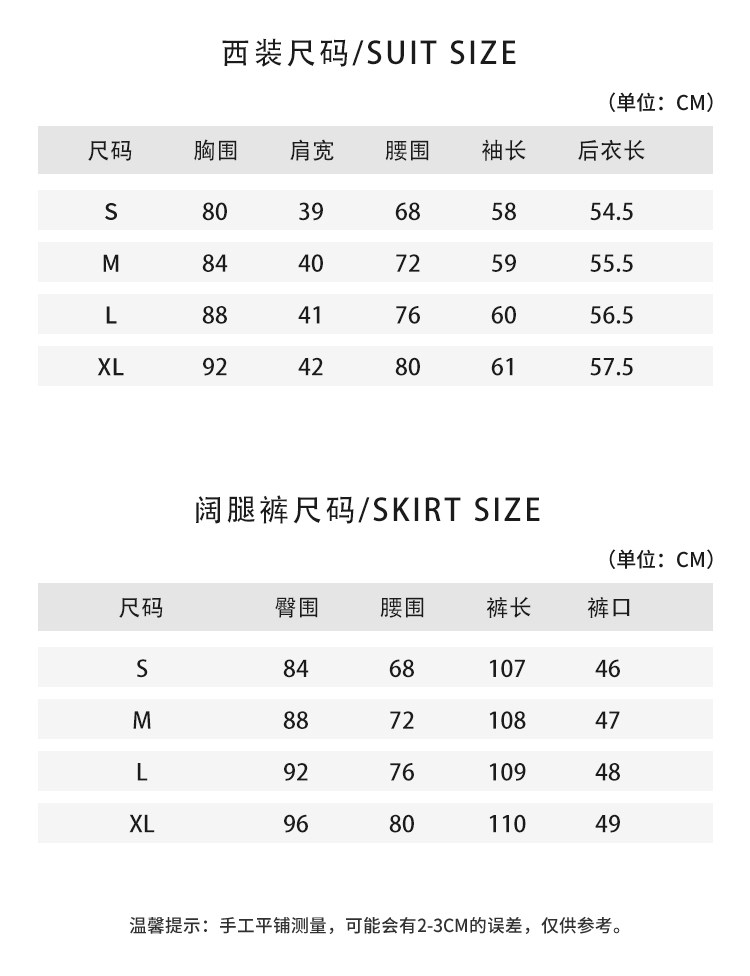 西装尺码/SUIT SIZE

（单位：CM）

| 尺码 | 胸围 | 肩宽 | 腰围 | 袖长 | 后衣长 |
|---|---|---|---|---|---|
| S | 80 | 39 | 68 | 58 | 54.5 |
| M | 84 | 40 | 72 | 59 | 55.5 |
| L | 88 | 41 | 76 | 60 | 56.5 |
| XL | 92 | 42 | 80 | 61 | 57.5 |

阔腿裤尺码/SKIRT SIZE

（单位：CM）

| 尺码 | 臀围 | 腰围 | 裤长 | 裤口 |
|---|---|---|---|---|
| S | 84 | 68 | 107 | 46 |
| M | 88 | 72 | 108 | 47 |
| L | 92 | 76 | 109 | 48 |
| XL | 96 | 80 | 110 | 49 |

温馨提示：手工平铺测量，可能会有2-3CM的误差，仅供参考。